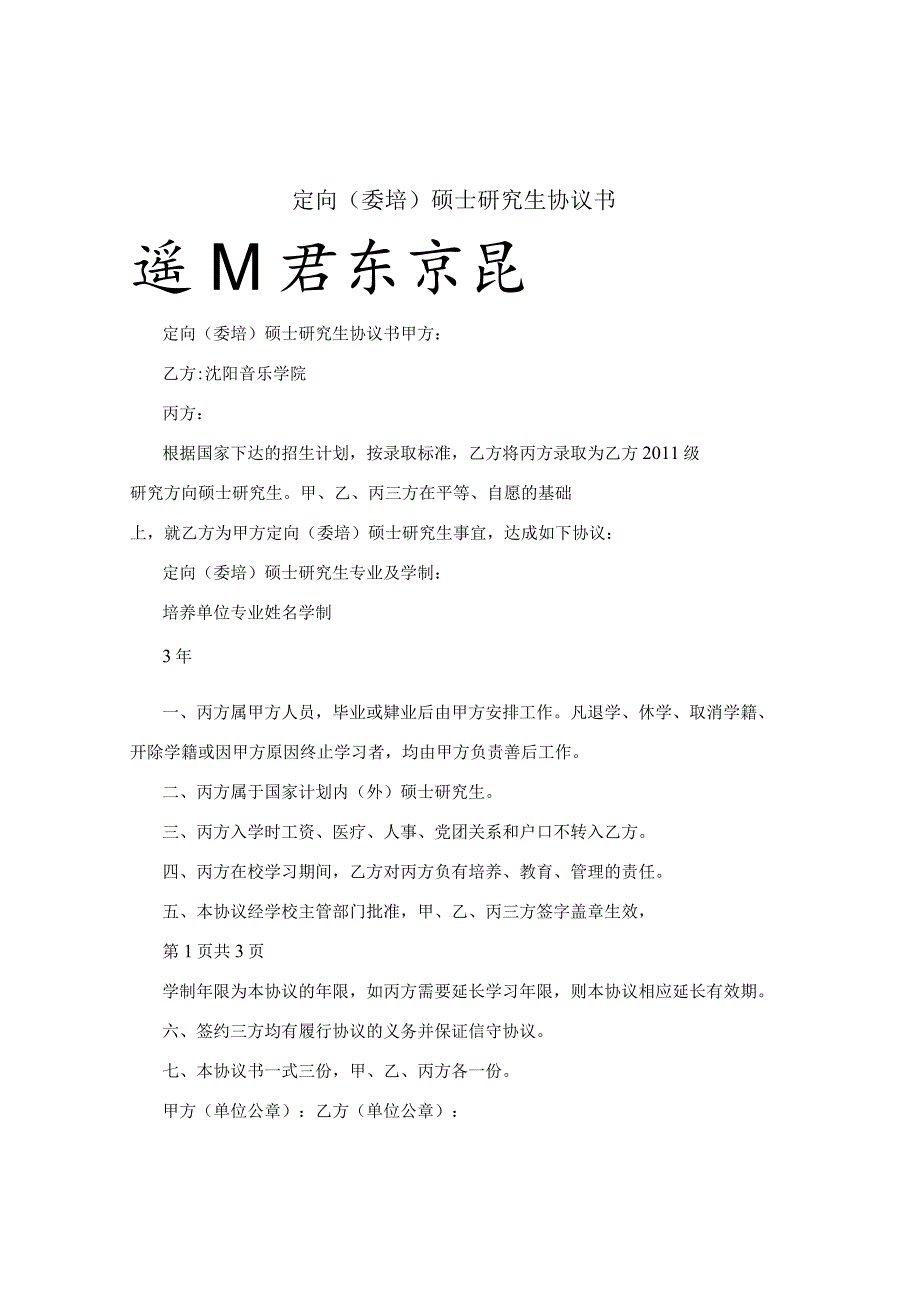 定向（委培）硕士研究生协议书

遥M君东京昆

定向（委培）硕士研究生协议书甲方：

乙方:沈阳音乐学院

丙方：

根据国家下达的招生计划，按录取标准，乙方将丙方录取为乙方2011级研究方向硕士研究生。甲、乙、丙三方在平等、自愿的基础上，就乙方为甲方定向（委培）硕士研究生事宜，达成如下协议：

定向（委培）硕士研究生专业及学制：

培养单位专业姓名学制

3年

一、丙方属甲方人员，毕业或肄业后由甲方安排工作。凡退学、休学、取消学籍、开除学籍或因甲方原因终止学习者，均由甲方负责善后工作。

二、丙方属于国家计划内（外）硕士研究生。

三、丙方入学时工资、医疗、人事、党团关系和户口不转入乙方。

四、丙方在校学习期间，乙方对丙方负有培养、教育、管理的责任。

五、本协议经学校主管部门批准，甲、乙、丙三方签字盖章生效，

第1页共3页

学制年限为本协议的年限，如丙方需要延长学习年限，则本协议相应延长有效期。

六、签约三方均有履行协议的义务并保证信守协议。

七、本协议书一式三份，甲、乙、丙方各一份。

甲方（单位公章）：乙方（单位公章）：